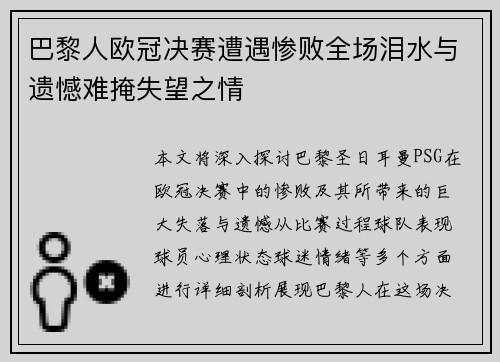 巴黎人欧冠决赛遭遇惨败全场泪水与遗憾难掩失望之情

本文将深入探讨巴黎圣日耳曼PSG在欧冠决赛中的惨败及其所带来的巨大失落与遗憾从比赛过程球队表现球员心理状态球迷情绪等多个方面进行详细剖析展现巴黎人在这场决